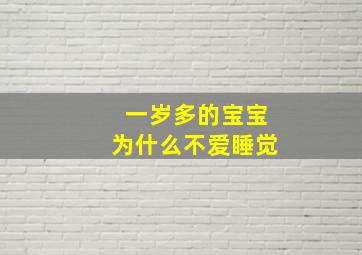 一岁多的宝宝
为什么不爱睡觉